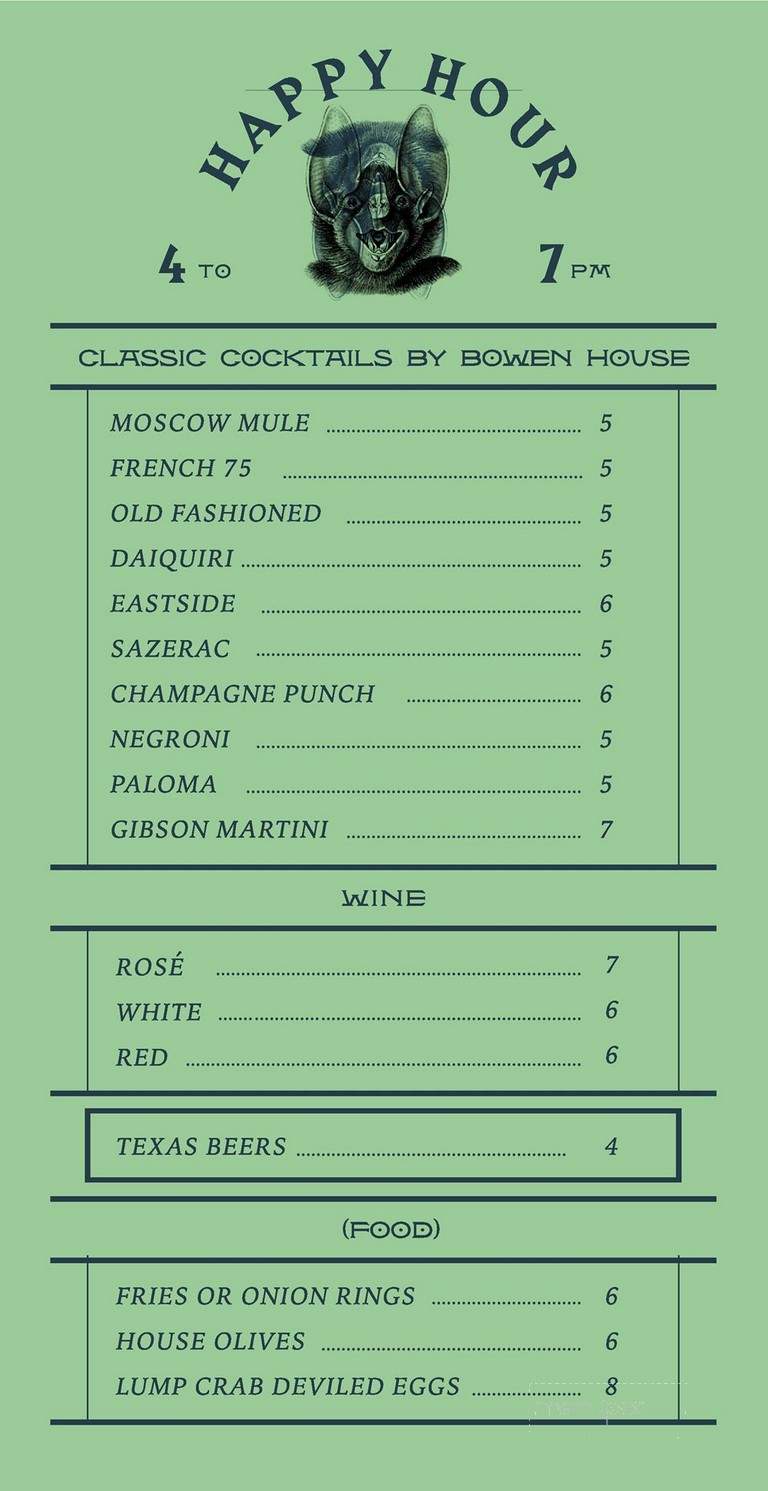 HAPPY HOUR

4 TO 7 PM

CLASSIC COCKTAILS BY BOWEN HOUSE

MOSCOW MULE ........ 5
FRENCH 75 ........ 5
OLD FASHIONED ........ 5
DAIQUIRI ........ 5
EASTSIDE ........ 6
SAZERAC ........ 5
CHAMPAGNE PUNCH ........ 6
NEGRONI ........ 5
PALOMA ........ 5
GIBSON MARTINI ........ 7

WINE

ROSÉ ........ 7
WHITE ........ 6
RED ........ 6

TEXAS BEERS ........ 4

(FOOD)

FRIES OR ONION RINGS ........ 6
HOUSE OLIVES ........ 6
LUMP CRAB DEVILED EGGS ........ 8